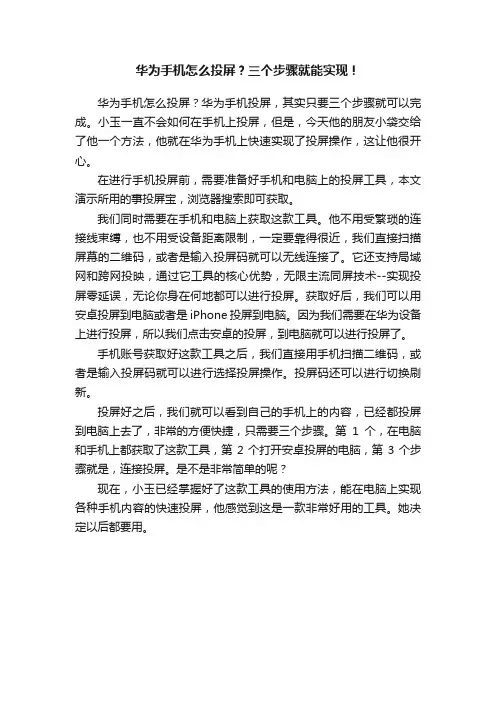 华为手机怎么投屏？三个步骤就能实现！

华为手机怎么投屏？华为手机投屏，其实只要三个步骤就可以完成。小玉一直不会如何在手机上投屏，但是，今天他的朋友小袋交给了他一个方法，他就在华为手机上快速实现了投屏操作，这让他很开心。

在进行手机投屏前，需要准备好手机和电脑上的投屏工具，本文演示所用的事投屏宝，浏览器搜索即可获取。

我们同时需要在手机和电脑上获取这款工具。他不用受繁琐的连接线束缚，也不用受设备距离限制，一定要靠得很近，我们直接扫描屏幕的二维码，或者是输入投屏码就可以无线连接了。它还支持局域网和跨网投映，通过它工具的核心优势，无限主流同屏技术--实现投屏零延误，无论你身在何地都可以进行投屏。获取好后，我们可以用安卓投屏到电脑或者是 iPhone 投屏到电脑。因为我们需要在华为设备上进行投屏，所以我们点击安卓的投屏，到电脑就可以进行投屏了。

手机账号获取好这款工具之后，我们直接用手机扫描二维码，或者是输入投屏码就可以进行选择投屏操作。投屏码还可以进行切换刷新。

投屏好之后，我们就可以看到自己的手机上的内容，已经都投屏到电脑上去了，非常的方便快捷，只需要三个步骤。第 1 个，在电脑和手机上都获取了这款工具，第 2 个打开安卓投屏的电脑，第 3 个步骤就是，连接投屏。是不是非常简单的呢？

现在，小玉已经掌握好了这款工具的使用方法，能在电脑上实现各种手机内容的快速投屏，他感觉到这是一款非常好用的工具。她决定以后都要用。